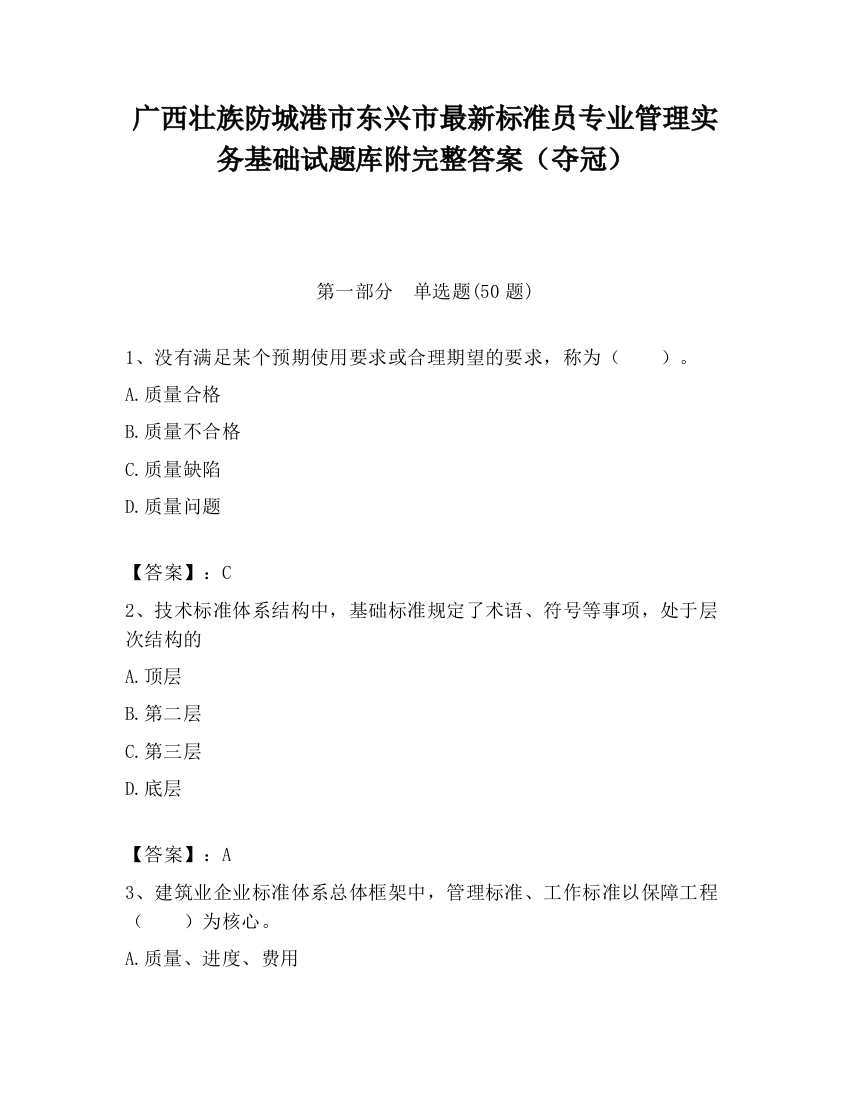 广西壮族防城港市东兴市最新标准员专业管理实务基础试题库附完整答案（夺冠）

第一部分　单选题(50 题)

1、没有满足某个预期使用要求或合理期望的要求，称为（　　）。

A.质量合格

B.质量不合格

C.质量缺陷

D.质量问题

【答案】：C

2、技术标准体系结构中，基础标准规定了术语、符号等事项，处于层次结构的

A.顶层

B.第二层

C.第三层

D.底层

【答案】：A

3、建筑业企业标准体系总体框架中，管理标准、工作标准以保障工程（　　）为核心。

A.质量、进度、费用